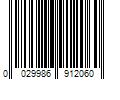 0 029986 912060